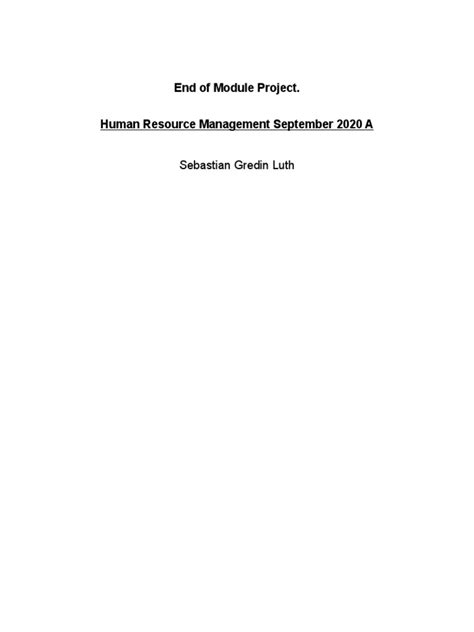 End of Module Project.

Human Resource Management September 2020 A

Sebastian Gredin Luth